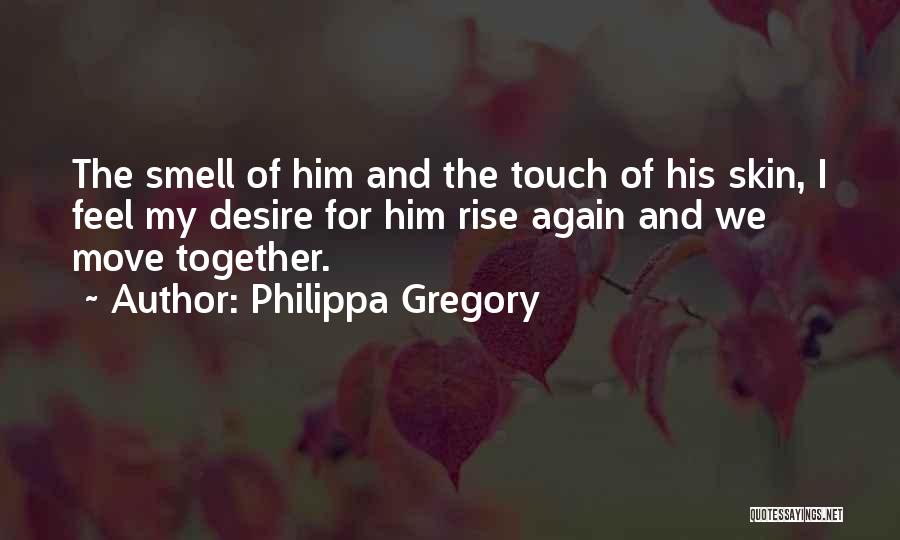 The smell of him and the touch of his skin, I feel my desire for him rise again and we move together.

~ Author: Philippa Gregory

QUOTESSAYINGS.NET